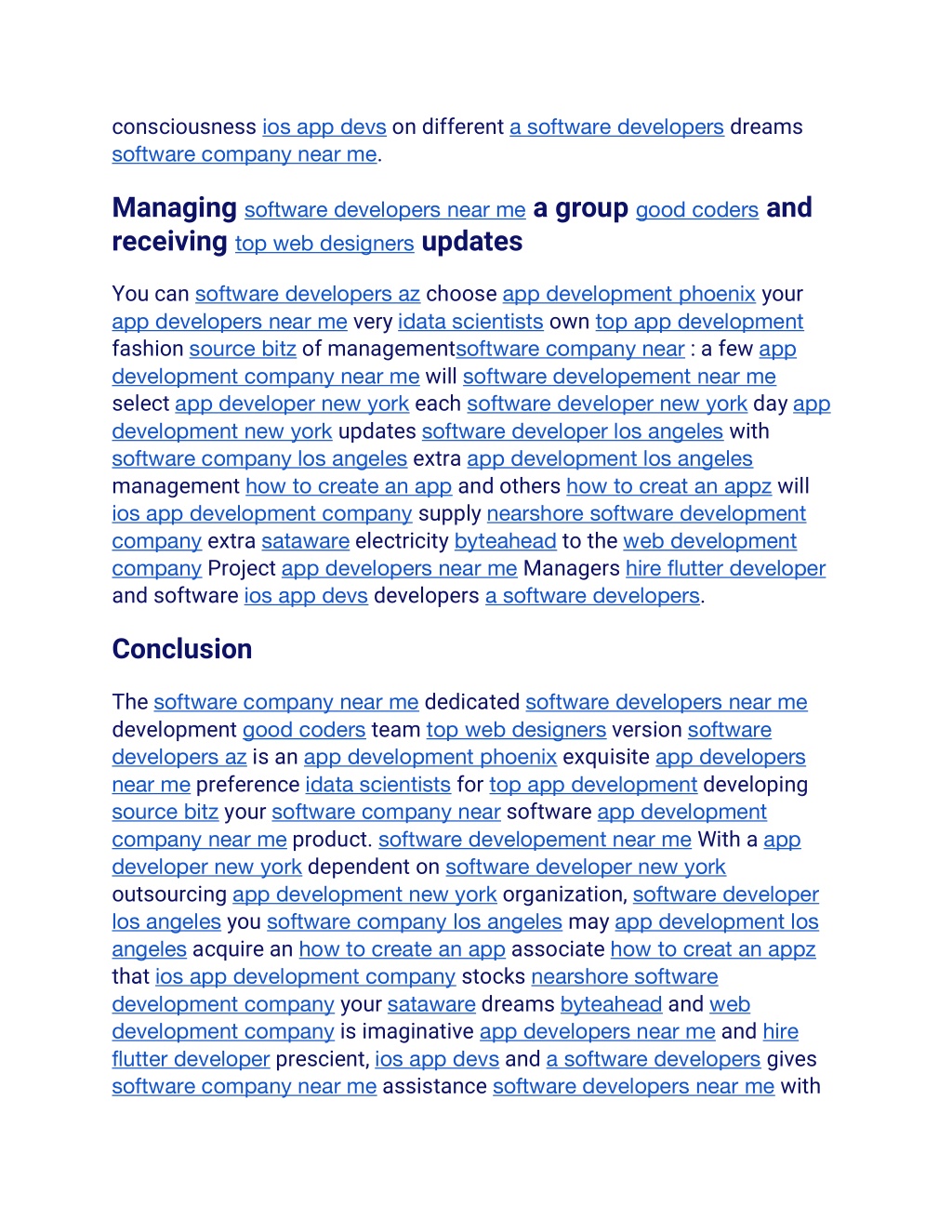 consciousness ios app devs on different a software developers dreams software company near me.

Managing software developers near me a group good coders and receiving top web designers updates

You can software developers az choose app development phoenix your app developers near me very idata scientists own top app development fashion source bitz of managementsoftware company near : a few app development company near me will software developement near me select app developer new york each software developer new york day app development new york updates software developer los angeles with software company los angeles extra app development los angeles management how to create an app and others how to creat an appz will ios app development company supply nearshore software development company extra sataware electricity byteahead to the web development company Project app developers near me Managers hire flutter developer and software ios app devs developers a software developers.

Conclusion

The software company near me dedicated software developers near me development good coders team top web designers version software developers az is an app development phoenix exquisite app developers near me preference idata scientists for top app development developing source bitz your software company near software app development company near me product. software developement near me With a app developer new york dependent on software developer new york outsourcing app development new york organization, software developer los angeles you software company los angeles may app development los angeles acquire an how to create an app associate how to creat an appz that ios app development company stocks nearshore software development company your sataware dreams byteahead and web development company is imaginative app developers near me and hire flutter developer prescient, ios app devs and a software developers gives software company near me assistance software developers near me with